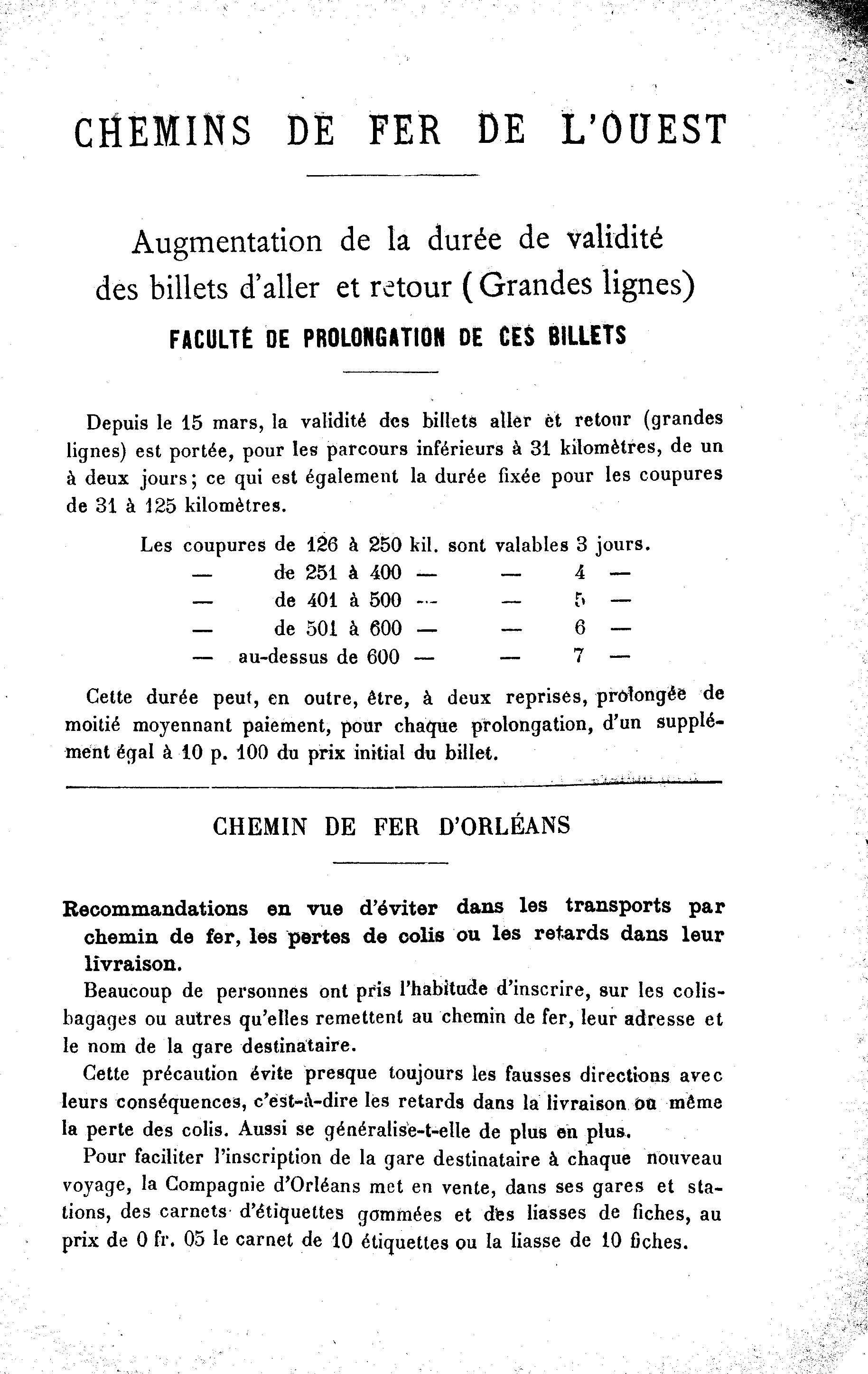 CHEMINS DE FER DE L'OUEST

Augmentation de la durée de validité des billets d'aller et retour (Grandes lignes)

FACULTÉ DE PROLONGATION DE CES BILLETS

Depuis le 15 mars, la validité des billets aller et retour (grandes lignes) est portée, pour les parcours inférieurs à 31 kilomètres, de un à deux jours; ce qui est également la durée fixée pour les coupures de 31 à 125 kilomètres.

Les coupures de 126 à 250 kil. sont valables 3 jours.
— de 251 à 400 — — 4 —
— de 401 à 500 — — 5 —
— de 501 à 600 — — 6 —
— au-dessus de 600 — — 7 —

Cette durée peut, en outre, être, à deux reprises, prolongée de moitié moyennant paiement, pour chaque prolongation, d'un supplément égal à 10 p. 100 du prix initial du billet.

CHEMIN DE FER D'ORLÉANS

Recommandations en vue d'éviter dans les transports par chemin de fer, les pertes de colis ou les retards dans leur livraison.

Beaucoup de personnes ont pris l'habitude d'inscrire, sur les colis-bagages ou autres qu'elles remettent au chemin de fer, leur adresse et le nom de la gare destinataire.

Cette précaution évite presque toujours les fausses directions avec leurs conséquences, c'est-à-dire les retards dans la livraison ou même la perte des colis. Aussi se généralise-t-elle de plus en plus.

Pour faciliter l'inscription de la gare destinataire à chaque nouveau voyage, la Compagnie d'Orléans met en vente, dans ses gares et stations, des carnets d'étiquettes gommées et des liasses de fiches, au prix de 0 fr. 05 le carnet de 10 étiquettes ou la liasse de 10 fiches.